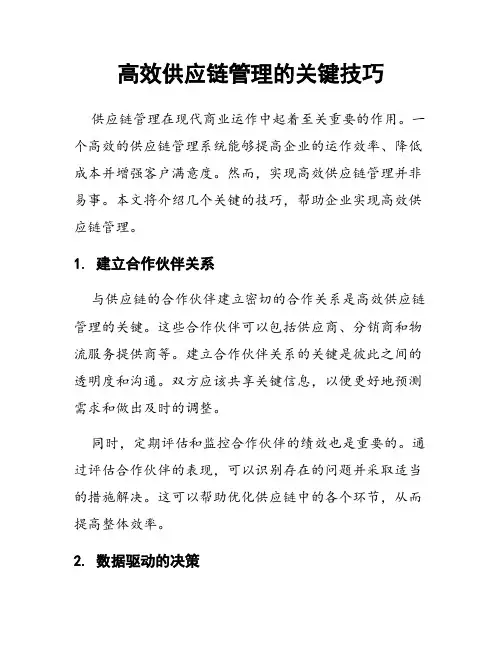 高效供应链管理的关键技巧

供应链管理在现代商业运作中起着至关重要的作用。一个高效的供应链管理系统能够提高企业的运作效率、降低成本并增强客户满意度。然而，实现高效供应链管理并非易事。本文将介绍几个关键的技巧，帮助企业实现高效供应链管理。

1. 建立合作伙伴关系

与供应链的合作伙伴建立密切的合作关系是高效供应链管理的关键。这些合作伙伴可以包括供应商、分销商和物流服务提供商等。建立合作伙伴关系的关键是彼此之间的透明度和沟通。双方应该共享关键信息，以便更好地预测需求和做出及时的调整。

同时，定期评估和监控合作伙伴的绩效也是重要的。通过评估合作伙伴的表现，可以识别存在的问题并采取适当的措施解决。这可以帮助优化供应链中的各个环节，从而提高整体效率。

2. 数据驱动的决策